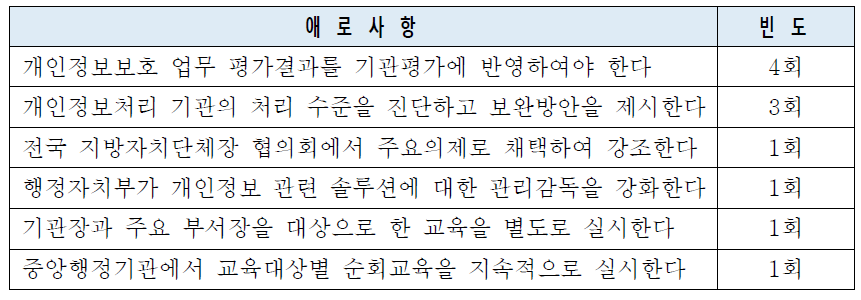 | 애 로 사 항 | 빈 도 |
|---|---|
| 개인정보보호 업무 평가결과를 기관평가에 반영하여야 한다 | 4회 |
| 개인정보처리 기관의 처리 수준을 진단하고 보완방안을 제시한다 | 3회 |
| 전국 지방자치단체장 협의회에서 주요의제로 채택하여 강조한다 | 1회 |
| 행정자치부가 개인정보 관련 솔루션에 대한 관리감독을 강화한다 | 1회 |
| 기관장과 주요 부서장을 대상으로 한 교육을 별도로 실시한다 | 1회 |
| 중앙행정기관에서 교육대상별 순회교육을 지속적으로 실시한다 | 1회 |